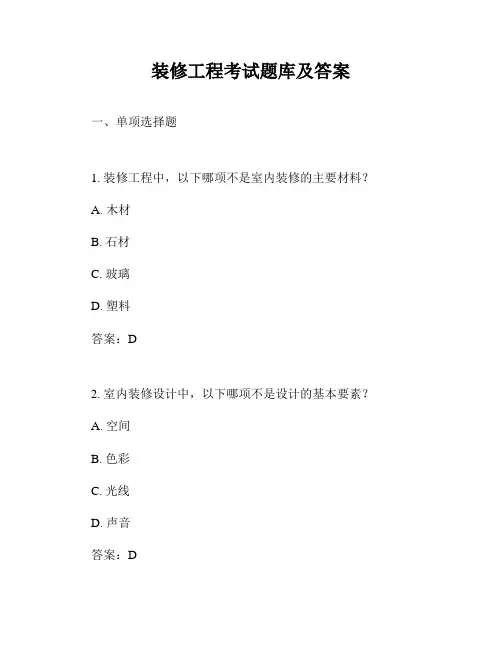 装修工程考试题库及答案

一、单项选择题

1. 装修工程中，以下哪项不是室内装修的主要材料？

A. 木材

B. 石材

C. 玻璃

D. 塑料

答案：D

2. 室内装修设计中，以下哪项不是设计的基本要素？

A. 空间

B. 色彩

C. 光线

D. 声音

答案：D